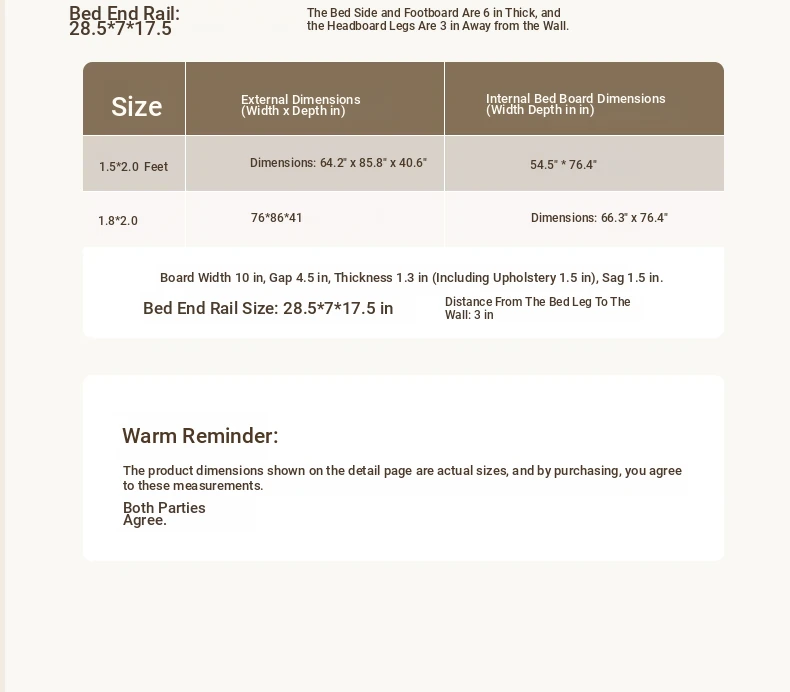 Bed End Rail: 28.5*7*17.5

The Bed Side and Footboard Are 6 in Thick, and the Headboard Legs Are 3 in Away from the Wall.

| Size | External Dimensions (Width x Depth in) | Internal Bed Board Dimensions (Width Depth in in) |
|---|---|---|
| 1.5*2.0 Feet | Dimensions: 64.2" x 85.8" x 40.6" | 54.5" * 76.4" |
| 1.8*2.0 | 76*86*41 | Dimensions: 66.3" x 76.4" |

Board Width 10 in, Gap 4.5 in, Thickness 1.3 in (Including Upholstery 1.5 in), Sag 1.5 in.

Bed End Rail Size: 28.5*7*17.5 in

Distance From The Bed Leg To The Wall: 3 in

Warm Reminder:

The product dimensions shown on the detail page are actual sizes, and by purchasing, you agree to these measurements.

Both Parties Agree.